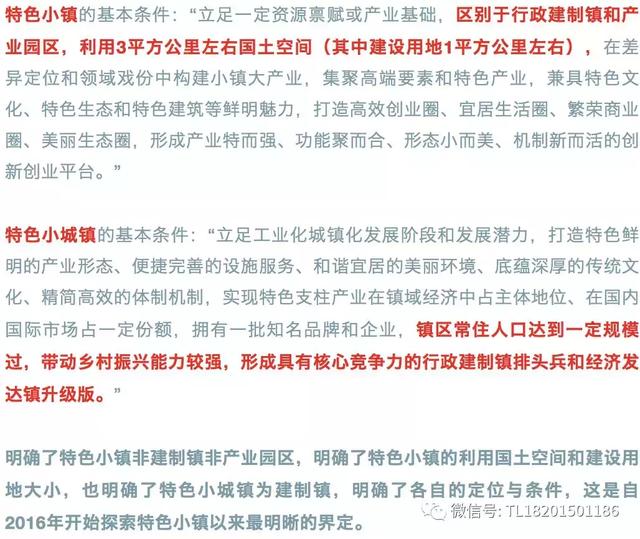 特色小镇的基本条件：“立足一定资源禀赋或产业基础，区别于行政建制镇和产业园区，利用3平方公里左右国土空间（其中建设用地1平方公里左右），在差异定位和领域戏份中构建小镇大产业，集聚高端要素和特色产业，兼具特色文化、特色生态和特色建筑等鲜明魅力，打造高效创业圈、宜居生活圈、繁荣商业圈、美丽生态圈，形成产业特而强、功能聚而合、形态小而美、机制新而活的创新创业平台。”

特色小城镇的基本条件：“立足工业化城镇化发展阶段和发展潜力，打造特色鲜明的产业形态、便捷完善的设施服务、和谐宜居的美丽环境、底蕴深厚的传统文化、精简高效的体制机制，实现特色支柱产业在镇域经济中占主体地位、在国内国际市场占一定份额，拥有一批知名品牌和企业，镇区常住人口达到一定规模过，带动乡村振兴能力较强，形成具有核心竞争力的行政建制镇排头兵和经济发达镇升级版。”

明确了特色小镇非建制镇非产业园区，明确了特色小镇的利用国土空间和建设用地大小，也明确了特色小城镇为建制镇，明确了各自的定位与条件，这是自2016年开始探索特色小镇以来最明晰的界定。

微信号: TL18201501186